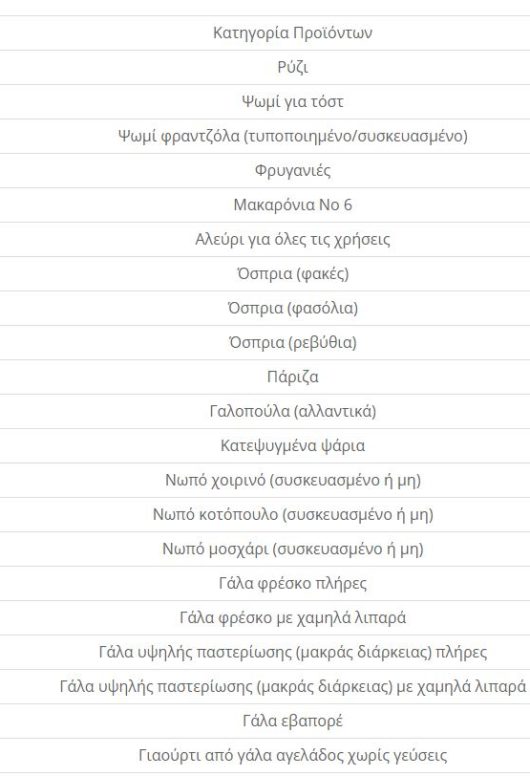 | Κατηγορία Προϊόντων |
|---|
| Ρύζι |
| Ψωμί για τόστ |
| Ψωμί φραντζόλα (τυποποιημένο/συσκευασμένο) |
| Φρυγανιές |
| Μακαρόνια Νο 6 |
| Αλεύρι για όλες τις χρήσεις |
| Όσπρια (φακές) |
| Όσπρια (φασόλια) |
| Όσπρια (ρεβύθια) |
| Πάριζα |
| Γαλοπούλα (αλλαντικά) |
| Κατεψυγμένα ψάρια |
| Νωπό χοιρινό (συσκευασμένο ή μη) |
| Νωπό κοτόπουλο (συσκευασμένο ή μη) |
| Νωπό μοσχάρι (συσκευασμένο ή μη) |
| Γάλα φρέσκο πλήρες |
| Γάλα φρέσκο με χαμηλά λιπαρά |
| Γάλα υψηλής παστερίωσης (μακράς διάρκειας) πλήρες |
| Γάλα υψηλής παστερίωσης (μακράς διάρκειας) με χαμηλά λιπαρά |
| Γάλα εβαπορέ |
| Γιαούρτι από γάλα αγελάδος χωρίς γεύσεις |